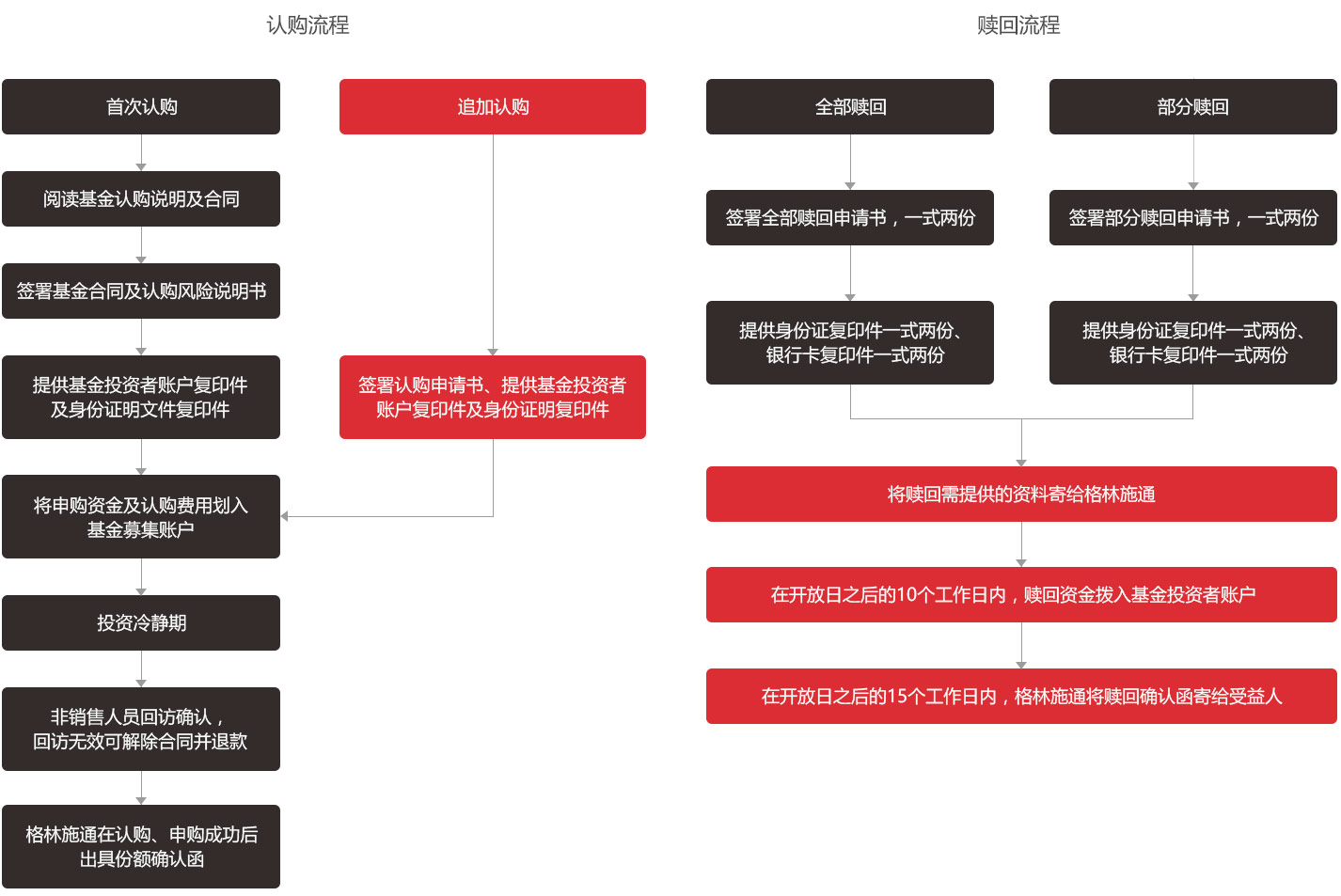 认购流程

首次认购

阅读基金认购说明及合同

签署基金合同及认购风险说明书

提供基金投资者账户复印件及身份证明文件复印件

将申购资金及认购费用划入基金募集账户

投资冷静期

非销售人员回访确认，回访无效可解除合同并退款

格林施通在认购、申购成功后出具份额确认函

追加认购

签署认购申请书、提供基金投资者账户复印件及身份证明复印件

赎回流程

全部赎回

签署全部赎回申请书，一式两份

提供身份证复印件一式两份、银行卡复印件一式两份

部分赎回

签署部分赎回申请书，一式两份

提供身份证复印件一式两份、银行卡复印件一式两份

将赎回需提供的资料寄给格林施通

在开放日之后的10个工作日内，赎回资金拨入基金投资者账户

在开放日之后的15个工作日内，格林施通将赎回确认函寄给受益人